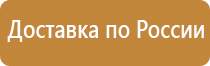 Доставка по России